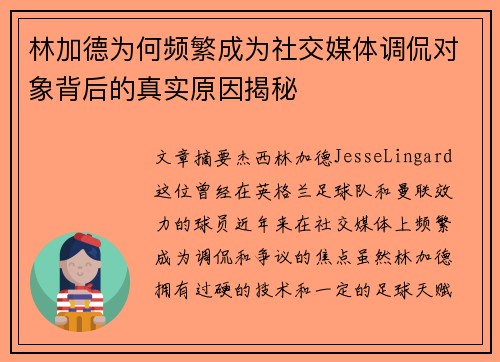 林加德为何频繁成为社交媒体调侃对象背后的真实原因揭秘

文章摘要杰西林加德JesseLingard这位曾经在英格兰足球队和曼联效力的球员近年来在社交媒体上频繁成为调侃和争议的焦点虽然林加德拥有过硬的技术和一定的足球天赋